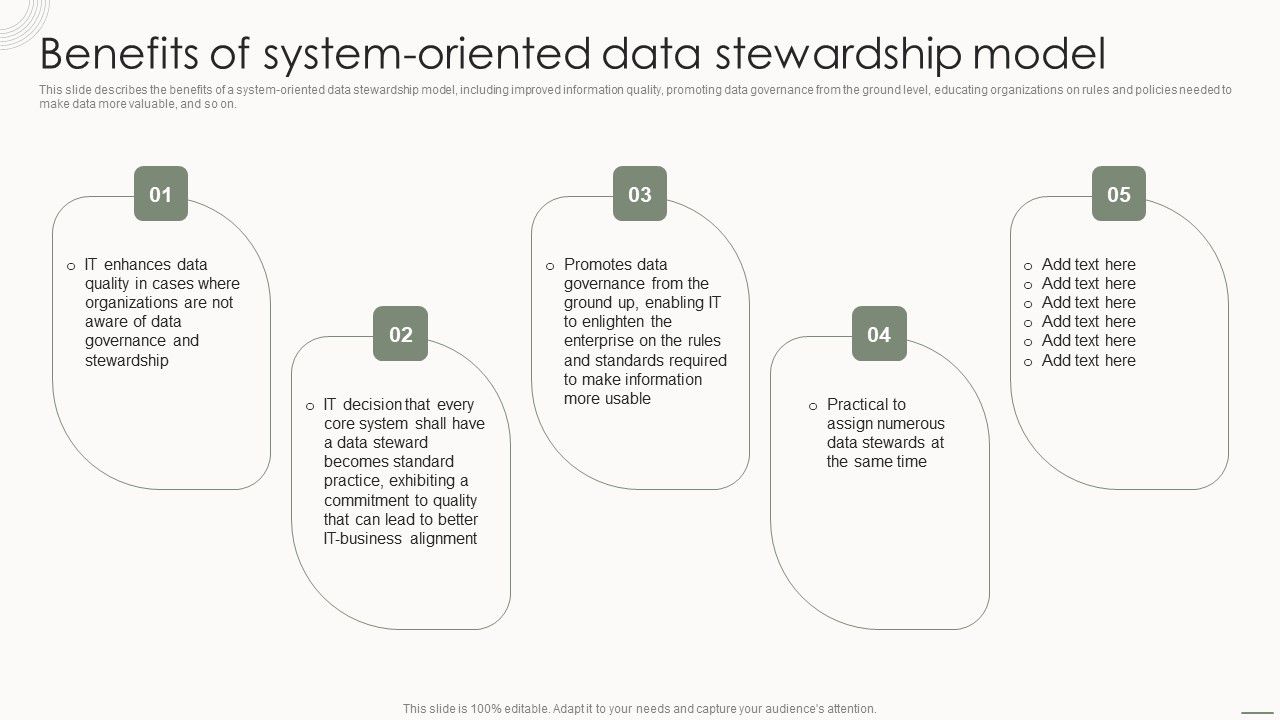 Benefits of system-oriented data stewardship model

This slide describes the benefits of a system-oriented data stewardship model, including improved information quality, promoting data governance from the ground level, educating organizations on rules and policies needed to make data more valuable, and so on.

01

o IT enhances data quality in cases where organizations are not aware of data governance and stewardship

02

o IT decision that every core system shall have a data steward becomes standard practice, exhibiting a commitment to quality that can lead to better IT-business alignment

03

o Promotes data governance from the ground up, enabling IT to enlighten the enterprise on the rules and standards required to make information more usable

04

o Practical to assign numerous data stewards at the same time

05

o Add text here
o Add text here
o Add text here
o Add text here
o Add text here
o Add text here

This slide is 100% editable. Adapt it to your needs and capture your audience's attention.